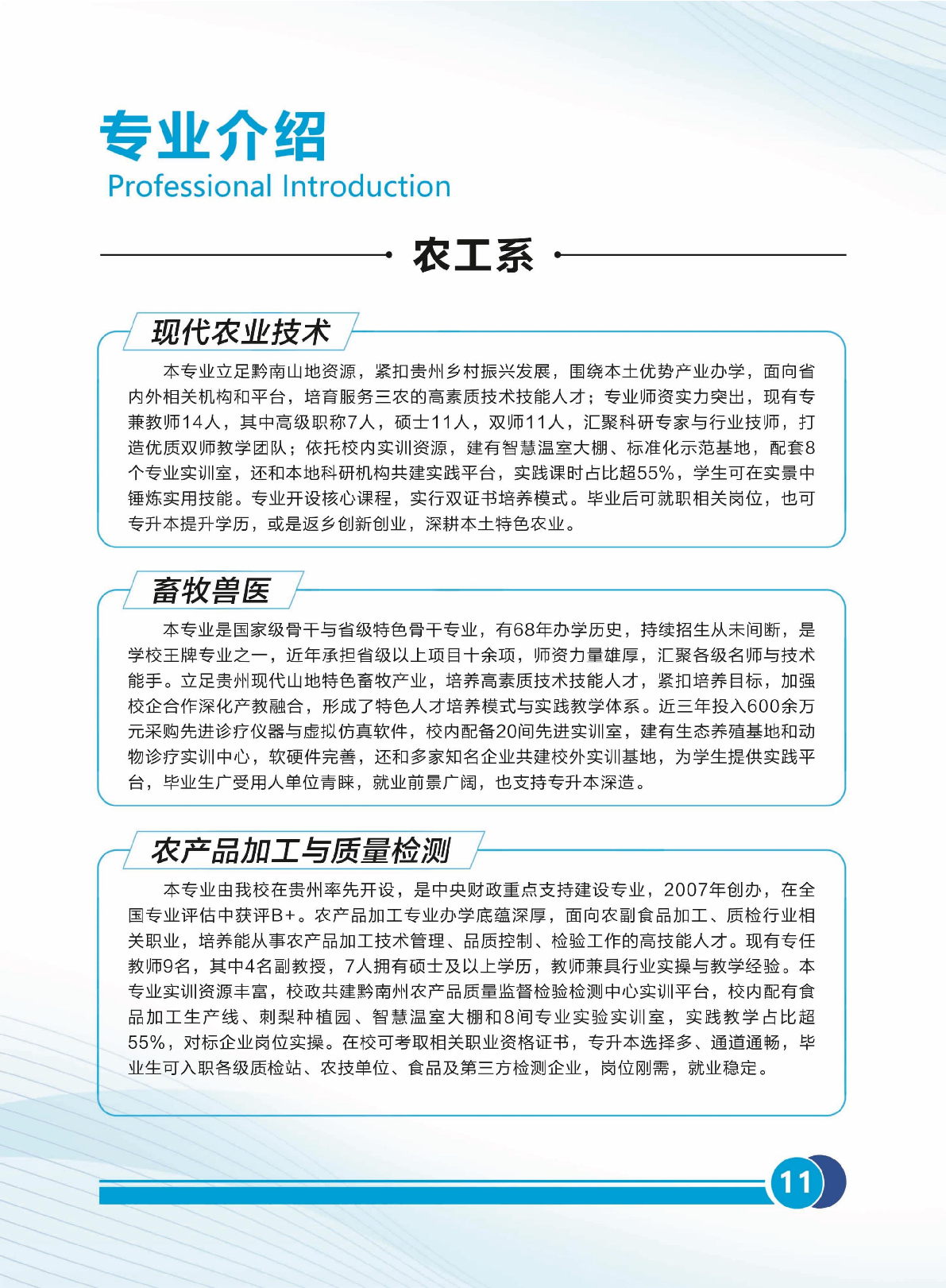 专业介绍
Professional Introduction

农工系

现代农业技术

本专业立足黔南山地资源，紧扣贵州乡村振兴发展，围绕本土优势产业办学，面向省内外相关机构和平台，培育服务三农的高素质技术技能人才；专业师资实力突出，现有专兼教师14人，其中高级职称7人，硕士11人，双师11人，汇聚科研专家与行业技师，打造优质双师教学团队；依托校内实训资源，建有智慧温室大棚、标准化示范基地，配套8个专业实训室，还和本地科研机构共建实践平台，实践课时占比超55%，学生可在实景中锤炼实用技能。专业开设核心课程，实行双证书培养模式。毕业后可就职相关岗位，也可专升本提升学历，或是返乡创新创业，深耕本土特色农业。

畜牧兽医

本专业是国家级骨干与省级特色骨干专业，有68年办学历史，持续招生从未间断，是学校王牌专业之一，近年承担省级以上项目十余项，师资力量雄厚，汇聚各级名师与技术能手。立足贵州现代山地特色畜牧产业，培养高素质技术技能人才，紧扣培养目标，加强校企合作深化产教融合，形成了特色人才培养模式与实践教学体系。近三年投入600余万元采购先进诊疗仪器与虚拟仿真软件，校内配备20间先进实训室，建有生态养殖基地和动物诊疗实训中心，软硬件完善，还和多家知名企业共建校外实训基地，为学生提供实践平台，毕业生广受用人单位青睐，就业前景广阔，也支持专升本深造。

农产品加工与质量检测

本专业由我校在贵州率先开设，是中央财政重点支持建设专业，2007年创办，在全国专业评估中获评B+。农产品加工专业办学底蕴深厚，面向农副食品加工、质检行业相关职业，培养能从事农产品加工技术管理、品质控制、检验工作的高技能人才。现有专任教师9名，其中4名副教授，7人拥有硕士及以上学历，教师兼具行业实操与教学经验。本专业实训资源丰富，校政共建黔南州农产品质量监督检验检测中心实训平台，校内配有食品加工生产线、刺梨种植园、智慧温室大棚和8间专业实验实训室，实践教学占比超55%，对标企业岗位实操。在校可考取相关职业资格证书，专升本选择多、通道通畅，毕业生可入职各级质检站、农技单位、食品及第三方检测企业，岗位刚需，就业稳定。

11